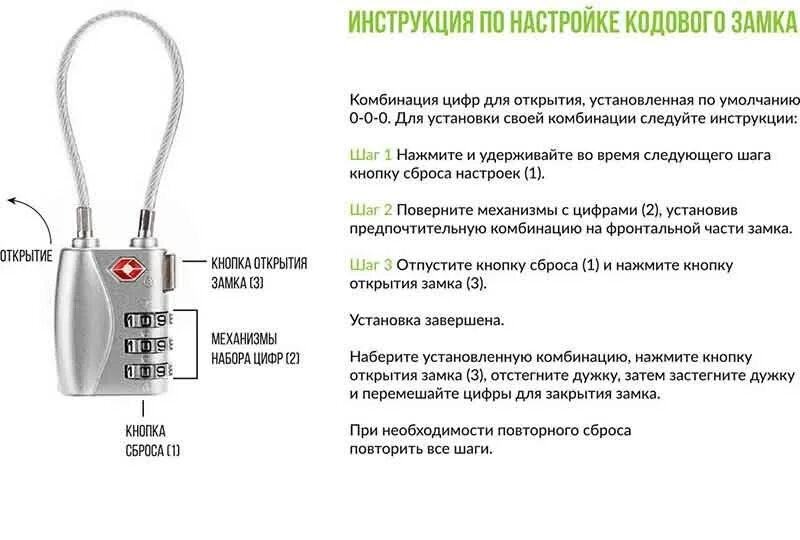 ИНСТРУКЦИЯ ПО НАСТРОЙКЕ КОДОВОГО ЗАМКА

ОТКРЫТИЕ

КНОПКА ОТКРЫТИЯ ЗАМКА (3)

109
109
109

МЕХАНИЗМЫ НАБОРА ЦИФР (2)

КНОПКА СБРОСА (1)

Комбинация цифр для открытия, установленная по умолчанию 0-0-0. Для установки своей комбинации следуйте инструкции:

Шаг 1 Нажмите и удерживайте во время следующего шага кнопку сброса настроек (1).

Шаг 2 Поверните механизмы с цифрами (2), установив предпочтительную комбинацию на фронтальной части замка.

Шаг 3 Отпустите кнопку сброса (1) и нажмите кнопку открытия замка (3).

Установка завершена.

Наберите установленную комбинацию, нажмите кнопку открытия замка (3), отстегните дужку, затем застегните дужку и перемешайте цифры для закрытия замка.

При необходимости повторного сброса повторить все шаги.